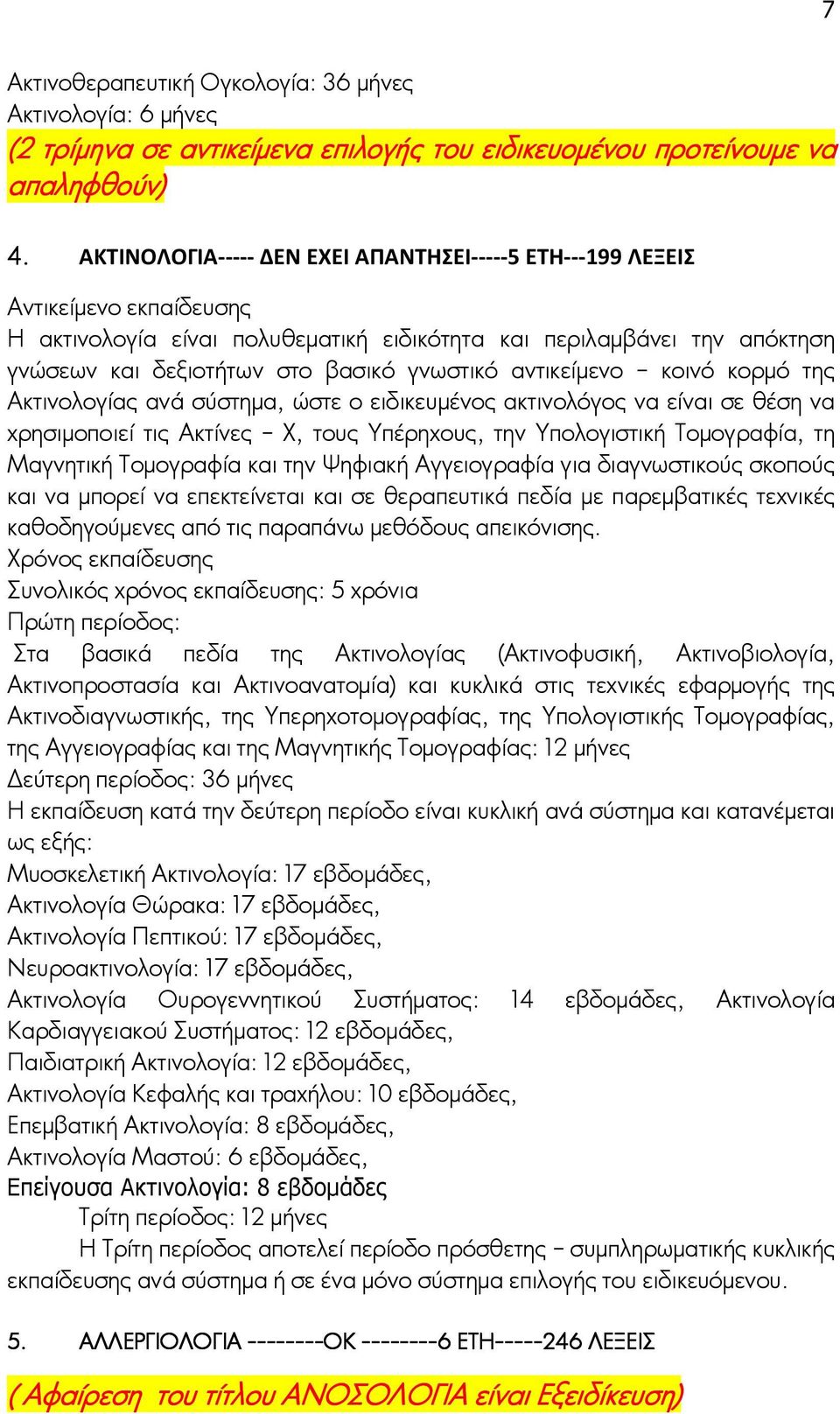 7

Ακτινοθεραπευτική Ογκολογία: 36 μήνες
Ακτινολογία: 6 μήνες
(2 τρίμηνα σε αντικείμενα επιλογής του ειδικευομένου προτείνουμε να απαληφθούν)

4. ΑΚΤΙΝΟΛΟΓΙΑ----- ΔΕΝ ΕΧΕΙ ΑΠΑΝΤΗΣΕΙ-----5 ΕΤΗ---199 ΛΕΞΕΙΣ

Αντικείμενο εκπαίδευσης
Η ακτινολογία είναι πολυθεματική ειδικότητα και περιλαμβάνει την απόκτηση γνώσεων και δεξιοτήτων στο βασικό γνωστικό αντικείμενο – κοινό κορμό της Ακτινολογίας ανά σύστημα, ώστε ο ειδικευμένος ακτινολόγος να είναι σε θέση να χρησιμοποιεί τις Ακτίνες – Χ, τους Υπέρηχους, την Υπολογιστική Τομογραφία, τη Μαγνητική Τομογραφία και την Ψηφιακή Αγγειογραφία για διαγνωστικούς σκοπούς και να μπορεί να επεκτείνεται και σε θεραπευτικά πεδία με παρεμβατικές τεχνικές καθοδηγούμενες από τις παραπάνω μεθόδους απεικόνισης.
Χρόνος εκπαίδευσης
Συνολικός χρόνος εκπαίδευσης: 5 χρόνια
Πρώτη περίοδος:
Στα βασικά πεδία της Ακτινολογίας (Ακτινοφυσική, Ακτινοβιολογία, Ακτινοπροστασία και Ακτινοανατομία) και κυκλικά στις τεχνικές εφαρμογής της Ακτινοδιαγνωστικής, της Υπερηχοτομογραφίας, της Υπολογιστικής Τομογραφίας, της Αγγειογραφίας και της Μαγνητικής Τομογραφίας: 12 μήνες
Δεύτερη περίοδος: 36 μήνες
Η εκπαίδευση κατά την δεύτερη περίοδο είναι κυκλική ανά σύστημα και κατανέμεται ως εξής:
Μυοσκελετική Ακτινολογία: 17 εβδομάδες,
Ακτινολογία Θώρακα: 17 εβδομάδες,
Ακτινολογία Πεπτικού: 17 εβδομάδες,
Νευροακτινολογία: 17 εβδομάδες,
Ακτινολογία Ουρογεννητικού Συστήματος: 14 εβδομάδες, Ακτινολογία Καρδιαγγειακού Συστήματος: 12 εβδομάδες,
Παιδιατρική Ακτινολογία: 12 εβδομάδες,
Ακτινολογία Κεφαλής και τραχήλου: 10 εβδομάδες,
Επεμβατική Ακτινολογία: 8 εβδομάδες,
Ακτινολογία Μαστού: 6 εβδομάδες,
Επείγουσα Ακτινολογία: 8 εβδομάδες
Τρίτη περίοδος: 12 μήνες
Η Τρίτη περίοδος αποτελεί περίοδο πρόσθετης – συμπληρωματικής κυκλικής εκπαίδευσης ανά σύστημα ή σε ένα μόνο σύστημα επιλογής του ειδικευόμενου.

5. ΑΛΛΕΡΓΙΟΛΟΓΙΑ --------ΟΚ --------6 ΕΤΗ-----246 ΛΕΞΕΙΣ

(Αφαίρεση του τίτλου ΑΝΟΣΟΛΟΓΙΑ είναι Εξειδίκευση)